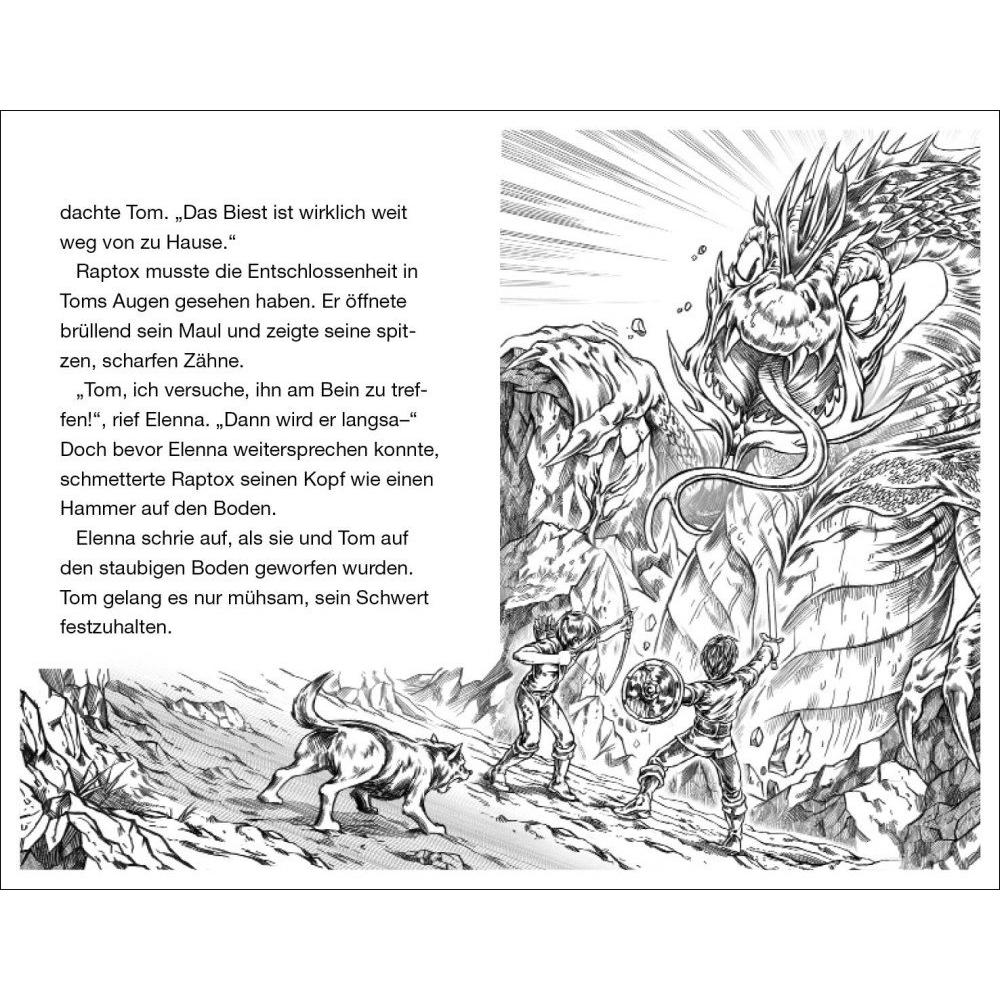 dachte Tom. „Das Biest ist wirklich weit weg von zu Hause.“

Raptox musste die Entschlossenheit in Toms Augen gesehen haben. Er öffnete brüllend sein Maul und zeigte seine spitzen, scharfen Zähne.

„Tom, ich versuche, ihn am Bein zu treffen!“, rief Elenna. „Dann wird er langsa–“ Doch bevor Elenna weitersprechen konnte, schmetterte Raptox seinen Kopf wie einen Hammer auf den Boden.

Elenna schrie auf, als sie und Tom auf den staubigen Boden geworfen wurden. Tom gelang es nur mühsam, sein Schwert festzuhalten.